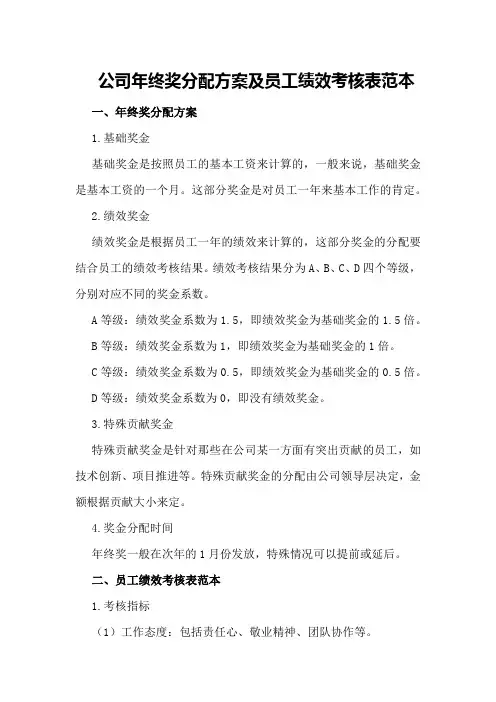 公司年终奖分配方案及员工绩效考核表范本

一、年终奖分配方案

1.基础奖金

基础奖金是按照员工的基本工资来计算的，一般来说，基础奖金是基本工资的一个月。这部分奖金是对员工一年来基本工作的肯定。

2.绩效奖金

绩效奖金是根据员工一年的绩效来计算的，这部分奖金的分配要结合员工的绩效考核结果。绩效考核结果分为A、B、C、D四个等级，分别对应不同的奖金系数。

A等级：绩效奖金系数为1.5，即绩效奖金为基础奖金的1.5倍。

B等级：绩效奖金系数为1，即绩效奖金为基础奖金的1倍。

C等级：绩效奖金系数为0.5，即绩效奖金为基础奖金的0.5倍。

D等级：绩效奖金系数为0，即没有绩效奖金。

3.特殊贡献奖金

特殊贡献奖金是针对那些在公司某一方面有突出贡献的员工，如技术创新、项目推进等。特殊贡献奖金的分配由公司领导层决定，金额根据贡献大小来定。

4.奖金分配时间

年终奖一般在次年的1月份发放，特殊情况可以提前或延后。

二、员工绩效考核表范本

1.考核指标

（1）工作态度：包括责任心、敬业精神、团队协作等。